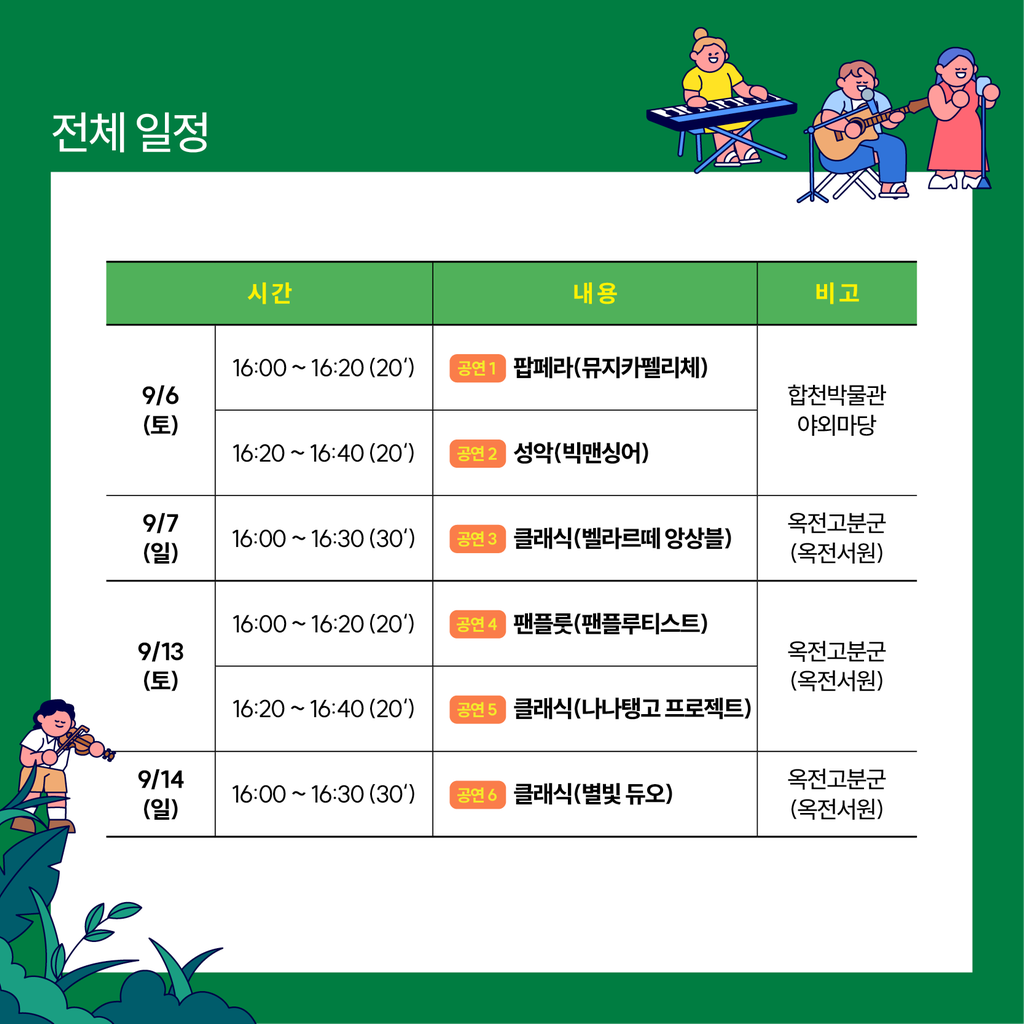 전체 일정

| 시간 |  | 내용 | 비고 |
|---|---|---|---|
| 9/6 (토) | 16:00 ~ 16:20 (20') | 공연 1 팝페라(뮤지카펠리체) | 합천박물관 야외마당 |
|  | 16:20 ~ 16:40 (20') | 공연 2 성악(빅맨싱어) |  |
| 9/7 (일) | 16:00 ~ 16:30 (30') | 공연 3 클래식(벨라르떼 앙상블) | 옥전고분군 (옥전서원) |
| 9/13 (토) | 16:00 ~ 16:20 (20') | 공연 4 팬플룻(팬플루티스트) | 옥전고분군 (옥전서원) |
|  | 16:20 ~ 16:40 (20') | 공연 5 클래식(나나탱고 프로젝트) |  |
| 9/14 (일) | 16:00 ~ 16:30 (30') | 공연 6 클래식(별빛 듀오) | 옥전고분군 (옥전서원) |